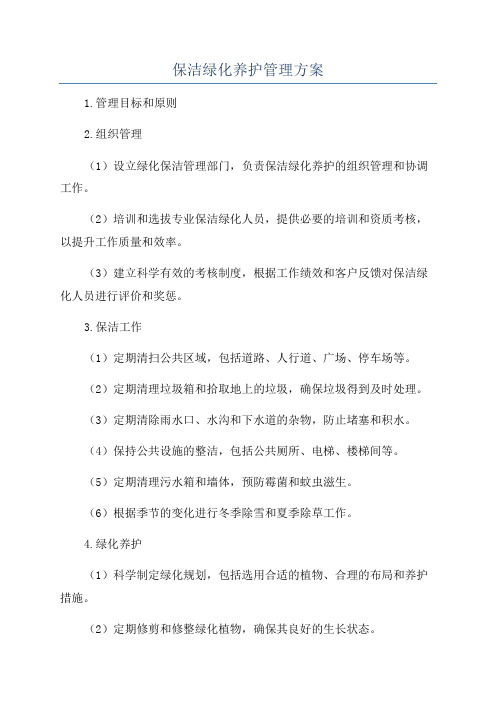 保洁绿化养护管理方案

1.管理目标和原则

2.组织管理

（1）设立绿化保洁管理部门，负责保洁绿化养护的组织管理和协调工作。

（2）培训和选拔专业保洁绿化人员，提供必要的培训和资质考核，以提升工作质量和效率。

（3）建立科学有效的考核制度，根据工作绩效和客户反馈对保洁绿化人员进行评价和奖惩。

3.保洁工作

（1）定期清扫公共区域，包括道路、人行道、广场、停车场等。

（2）定期清理垃圾箱和拾取地上的垃圾，确保垃圾得到及时处理。

（3）定期清除雨水口、水沟和下水道的杂物，防止堵塞和积水。

（4）保持公共设施的整洁，包括公共厕所、电梯、楼梯间等。

（5）定期清理污水箱和墙体，预防霉菌和蚊虫滋生。

（6）根据季节的变化进行冬季除雪和夏季除草工作。

4.绿化养护

（1）科学制定绿化规划，包括选用合适的植物、合理的布局和养护措施。

（2）定期修剪和修整绿化植物，确保其良好的生长状态。